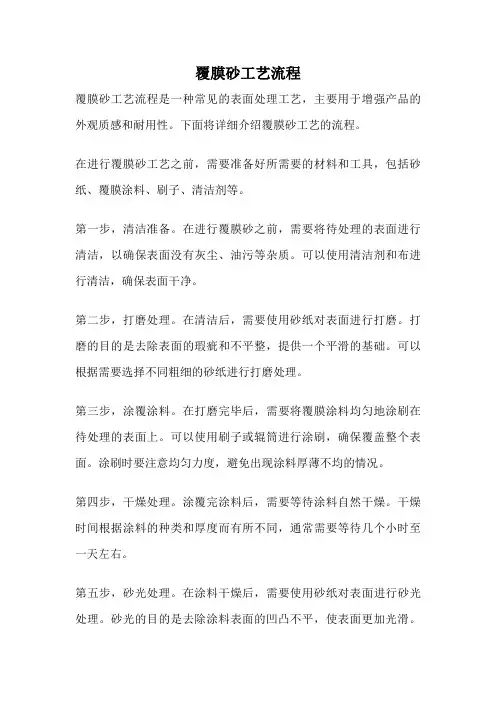 覆膜砂工艺流程

覆膜砂工艺流程是一种常见的表面处理工艺，主要用于增强产品的外观质感和耐用性。下面将详细介绍覆膜砂工艺的流程。

在进行覆膜砂工艺之前，需要准备好所需要的材料和工具，包括砂纸、覆膜涂料、刷子、清洁剂等。

第一步，清洁准备。在进行覆膜砂之前，需要将待处理的表面进行清洁，以确保表面没有灰尘、油污等杂质。可以使用清洁剂和布进行清洁，确保表面干净。

第二步，打磨处理。在清洁后，需要使用砂纸对表面进行打磨。打磨的目的是去除表面的瑕疵和不平整，提供一个平滑的基础。可以根据需要选择不同粗细的砂纸进行打磨处理。

第三步，涂覆涂料。在打磨完毕后，需要将覆膜涂料均匀地涂刷在待处理的表面上。可以使用刷子或辊筒进行涂刷，确保覆盖整个表面。涂刷时要注意均匀力度，避免出现涂料厚薄不均的情况。

第四步，干燥处理。涂覆完涂料后，需要等待涂料自然干燥。干燥时间根据涂料的种类和厚度而有所不同，通常需要等待几个小时至一天左右。

第五步，砂光处理。在涂料干燥后，需要使用砂纸对表面进行砂光处理。砂光的目的是去除涂料表面的凹凸不平，使表面更加光滑。